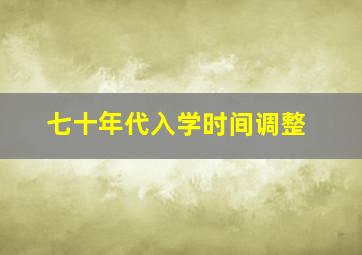 七十年代入学时间调整